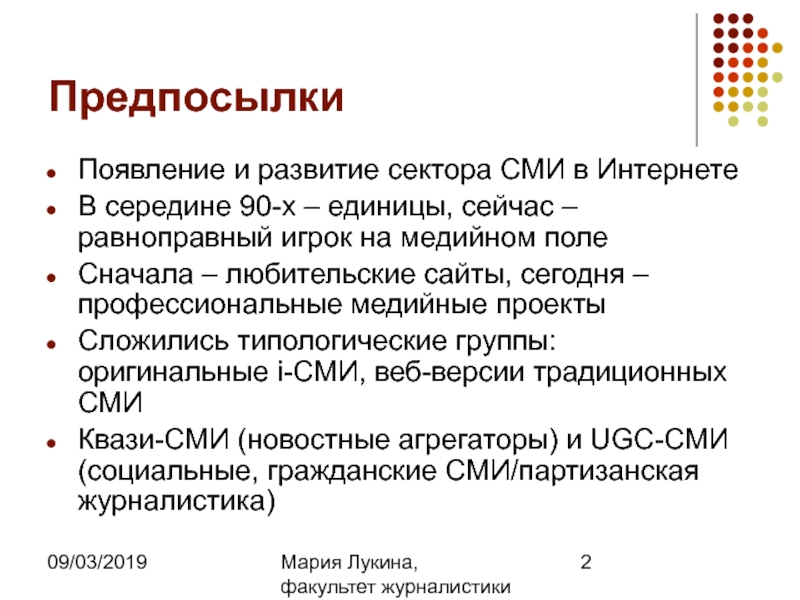 Предпосылки

- Появление и развитие сектора СМИ в Интернете
- В середине 90-х – единицы, сейчас – равноправный игрок на медийном поле
- Сначала – любительские сайты, сегодня – профессиональные медийные проекты
- Сложились типологические группы: оригинальные i-СМИ, веб-версии традиционных СМИ
- Квази-СМИ (новостные агрегаторы) и UGC-СМИ (социальные, гражданские СМИ/партизанская журналистика)

09/03/2019

Мария Лукина, факультет журналистики

2